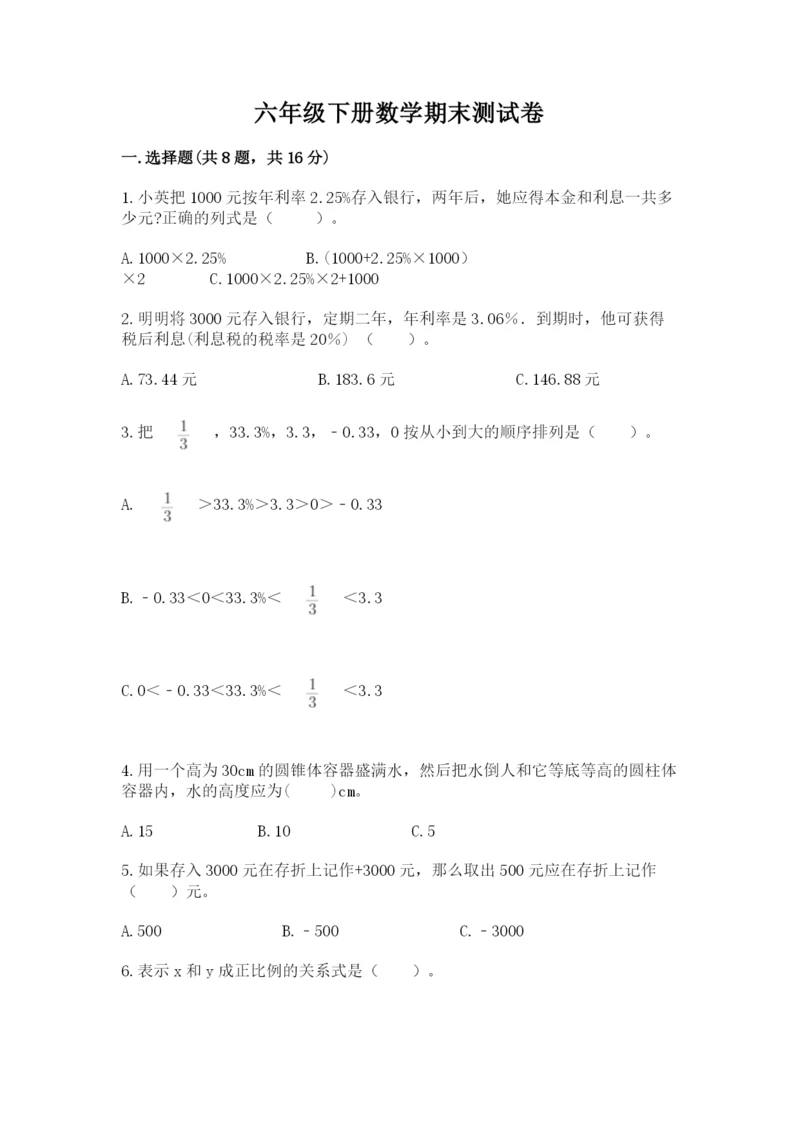 六年级下册数学期末测试卷

一.选择题(共8题，共16分)

1.小英把1000元按年利率2.25%存入银行，两年后，她应得本金和利息一共多少元?正确的列式是（　　）。

A.1000×2.25%　　B.（1000+2.25%×1000）×2　　C.1000×2.25%×2+1000

2.明明将3000元存入银行，定期二年，年利率是3.06%．到期时，他可获得税后利息(利息税的税率是20%)（　　）。

A.73.44元　　B.183.6元　　C.146.88元

3.把 $\frac{1}{3}$ ，33.3%，3.3，－0.33，0按从小到大的顺序排列是（　　）。

A. $\frac{1}{3}$ ＞33.3%＞3.3＞0＞－0.33

B.－0.33＜0＜33.3%＜ $\frac{1}{3}$ ＜3.3

C.0＜－0.33＜33.3%＜ $\frac{1}{3}$ ＜3.3

4.用一个高为30㎝的圆锥体容器盛满水，然后把水倒人和它等底等高的圆柱体容器内，水的高度应为(　　)㎝。

A.15　　B.10　　C.5

5.如果存入3000元在存折上记作+3000元，那么取出500元应在存折上记作（　　）元。

A.500　　B.－500　　C.－3000

6.表示x和y成正比例的关系式是（　　）。